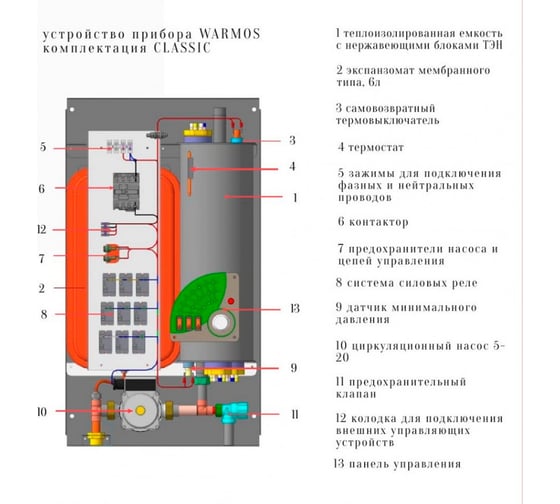 устройство прибора WARMOS комплектация CLASSIC

5
6
12
7
2
8
10
3
4
1
13
9
11

1 теплоизолированная емкость с нержавеющими блоками ТЭН

2 экспанзомат мембранного типа, 6л

3 самовозвратный термовыключатель

4 термостат

5 зажимы для подключения фазных и нейтральных проводов

6 контактор

7 предохранители насоса и цепей управления

8 система силовых реле

9 датчик минимального давления

10 циркуляционный насос 5-20

11 предохранительный клапан

12 колодка для подключения внешних управляющих устройств

13 панель управления